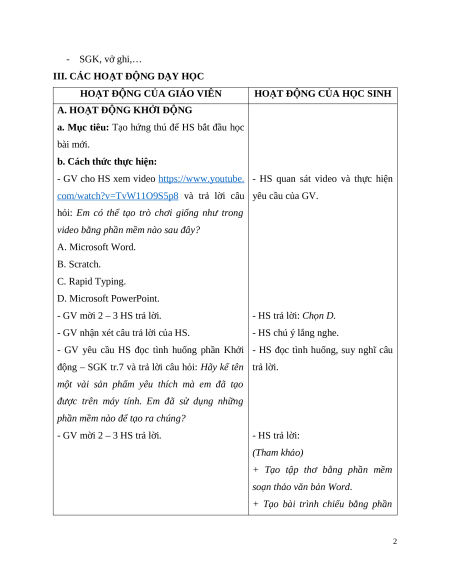 - SGK, vở ghi,…

III. CÁC HOẠT ĐỘNG DẠY HỌC

| HOẠT ĐỘNG CỦA GIÁO VIÊN | HOẠT ĐỘNG CỦA HỌC SINH |
|---|---|
| A. HOẠT ĐỘNG KHỞI ĐỘNG | |
| a. Mục tiêu: Tạo hứng thú để HS bắt đầu học bài mới. | |
| b. Cách thức thực hiện: | |
| - GV cho HS xem video https://www.youtube.com/watch?v=TvW11O9S5p8 và trả lời câu hỏi: Em có thể tạo trò chơi giống như trong video bằng phần mềm nào sau đây? | - HS quan sát video và thực hiện yêu cầu của GV. |
| A. Microsoft Word. | |
| B. Scratch. | |
| C. Rapid Typing. | |
| D. Microsoft PowerPoint. | |
| - GV mời 2 – 3 HS trả lời. | - HS trả lời: Chọn D. |
| - GV nhận xét câu trả lời của HS. | - HS chú ý lắng nghe. |
| - GV yêu cầu HS đọc tình huống phần Khởi động – SGK tr.7 và trả lời câu hỏi: Hãy kể tên một vài sản phẩm yêu thích mà em đã tạo được trên máy tính. Em đã sử dụng những phần mềm nào để tạo ra chúng? | - HS đọc tình huống, suy nghĩ câu trả lời. |
| - GV mời 2 – 3 HS trả lời. | - HS trả lời: (Tham khảo) + Tạo tập thơ bằng phần mềm soạn thảo văn bản Word. + Tạo bài trình chiếu bằng phần |

2